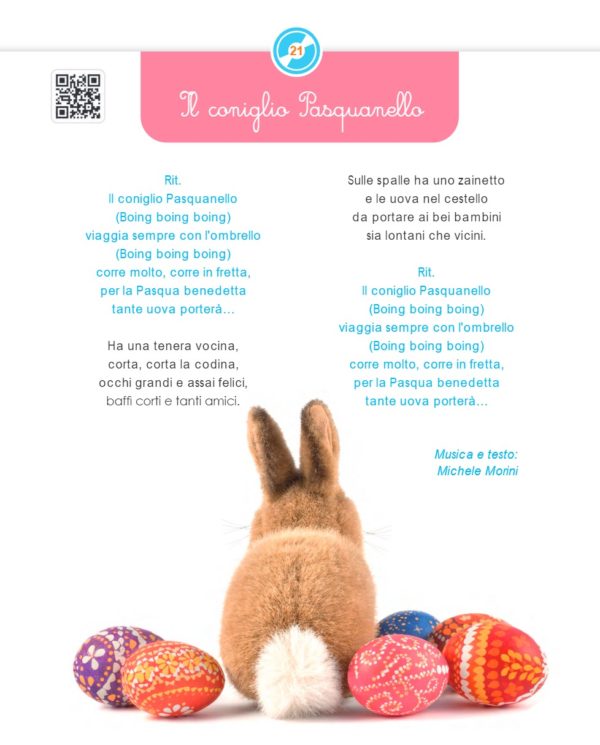 21

Il coniglio Pasquanello

Rit.
Il coniglio Pasquanello
(Boing boing boing)
viaggia sempre con l'ombrello
(Boing boing boing)
corre molto, corre in fretta,
per la Pasqua benedetta
tante uova porterà...

Ha una tenera vocina,
corta, corta la codina,
occhi grandi e assai felici,
baffi corti e tanti amici.

Sulle spalle ha uno zainetto
e le uova nel cestello
da portare ai bei bambini
sia lontani che vicini.

Rit.
Il coniglio Pasquanello
(Boing boing boing)
viaggia sempre con l'ombrello
(Boing boing boing)
corre molto, corre in fretta,
per la Pasqua benedetta
tante uova porterà...

Musica e testo:
Michele Morini